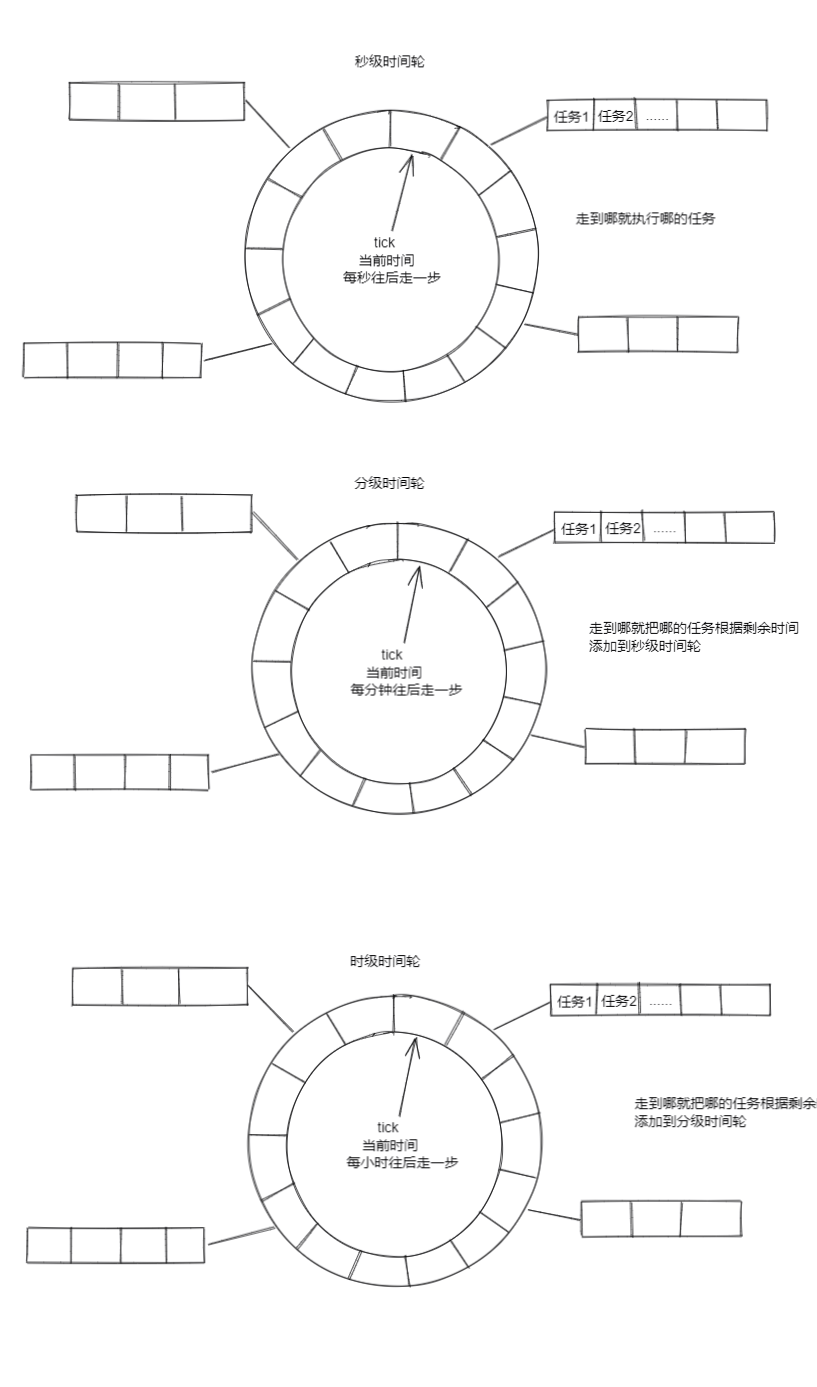 秒级时间轮

任务1 任务2 ……

走到哪就执行哪的任务

tick
当前时间
每秒往后走一步

分级时间轮

任务1 任务2 ……

走到哪就把哪的任务根据剩余时间
添加到秒级时间轮

tick
当前时间
每分钟往后走一步

时级时间轮

任务1 任务2 ……

走到哪就把哪的任务根据剩余
添加到分级时间轮

tick
当前时间
每小时往后走一步